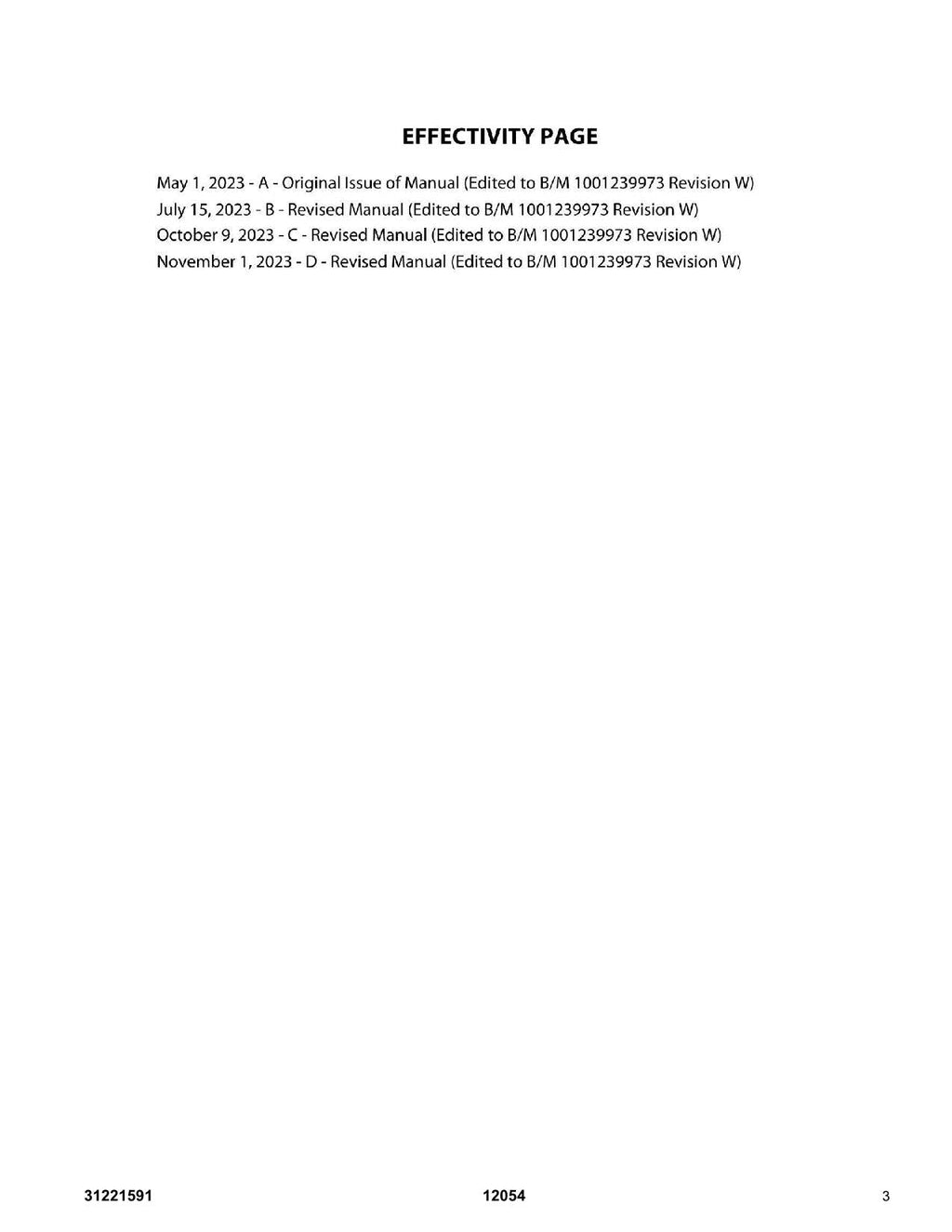 EFFECTIVITY PAGE

May 1, 2023 - A - Original Issue of Manual (Edited to B/M 1001239973 Revision W)
July 15, 2023 - B - Revised Manual (Edited to B/M 1001239973 Revision W)
October 9, 2023 - C - Revised Manual (Edited to B/M 1001239973 Revision W)
November 1, 2023 - D - Revised Manual (Edited to B/M 1001239973 Revision W)

31221591 12054 3